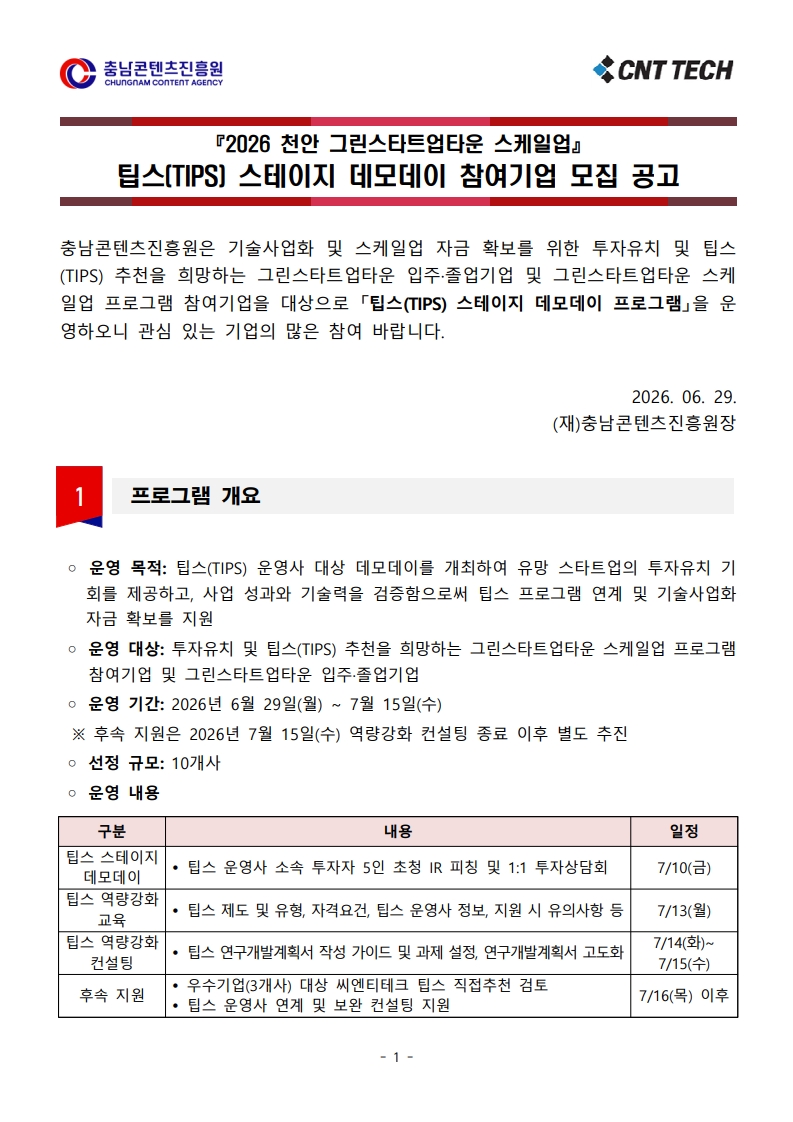 충남콘텐츠진흥원
CHUNGNAM CONTENT AGENCY

CNT TECH

『2026 천안 그린스타트업타운 스케일업』
팁스(TIPS) 스테이지 데모데이 참여기업 모집 공고

충남콘텐츠진흥원은 기술사업화 및 스케일업 자금 확보를 위한 투자유치 및 팁스(TIPS) 추천을 희망하는 그린스타트업타운 입주·졸업기업 및 그린스타트업타운 스케일업 프로그램 참여기업을 대상으로 「팁스(TIPS) 스테이지 데모데이 프로그램」을 운영하오니 관심 있는 기업의 많은 참여 바랍니다.

2026. 06. 29.
(재)충남콘텐츠진흥원장

1 프로그램 개요

○ 운영 목적: 팁스(TIPS) 운영사 대상 데모데이를 개최하여 유망 스타트업의 투자유치 기회를 제공하고, 사업 성과와 기술력을 검증함으로써 팁스 프로그램 연계 및 기술사업화 자금 확보를 지원

○ 운영 대상: 투자유치 및 팁스(TIPS) 추천을 희망하는 그린스타트업타운 스케일업 프로그램 참여기업 및 그린스타트업타운 입주·졸업기업

○ 운영 기간: 2026년 6월 29일(월) ~ 7월 15일(수)

※ 후속 지원은 2026년 7월 15일(수) 역량강화 컨설팅 종료 이후 별도 추진

○ 선정 규모: 10개사

○ 운영 내용

| 구분 | 내용 | 일정 |
|---|---|---|
| 팁스 스테이지 데모데이 | • 팁스 운영사 소속 투자자 5인 초청 IR 피칭 및 1:1 투자상담회 | 7/10(금) |
| 팁스 역량강화 교육 | • 팁스 제도 및 유형, 자격요건, 팁스 운영사 정보, 지원 시 유의사항 등 | 7/13(월) |
| 팁스 역량강화 컨설팅 | • 팁스 연구개발계획서 작성 가이드 및 과제 설정, 연구개발계획서 고도화 | 7/14(화)~ 7/15(수) |
| 후속 지원 | • 우수기업(3개사) 대상 씨엔티테크 팁스 직접추천 검토 • 팁스 운영사 연계 및 보완 컨설팅 지원 | 7/16(목) 이후 |

- 1 -